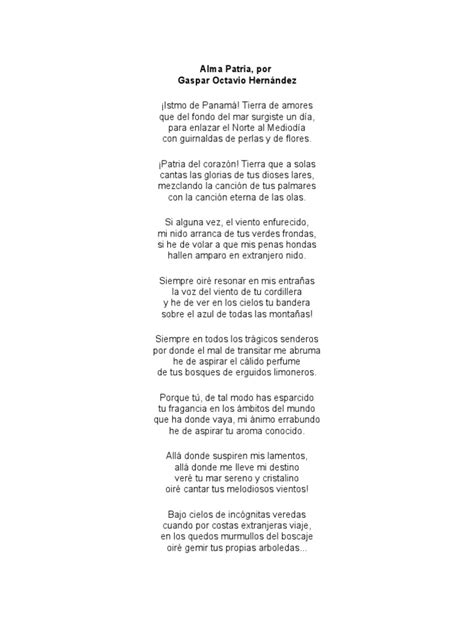 Alma Patria, por
Gaspar Octavio Hernández

¡Istmo de Panamá! Tierra de amores
que del fondo del mar surgiste un día,
para enlazar el Norte al Mediodía
con guirnaldas de perlas y de flores.

¡Patria del corazón! Tierra que a solas
cantas las glorias de tus dioses lares,
mezclando la canción de tus palmares
con la canción eterna de las olas.

Si alguna vez, el viento enfurecido,
mi nido arranca de tus verdes frondas,
si he de volar a que mis penas hondas
hallen amparo en extranjero nido.

Siempre oiré resonar en mis entrañas
la voz del viento de tu cordillera
y he de ver en los cielos tu bandera
sobre el azul de todas las montañas!

Siempre en todos los trágicos senderos
por donde el mal de transitar me abruma
he de aspirar el cálido perfume
de tus bosques de erguidos limoneros.

Porque tú, de tal modo has esparcido
tu fragancia en los ámbitos del mundo
que ha donde vaya, mi ánimo errabundo
he de aspirar tu aroma conocido.

Allá donde suspiren mis lamentos,
allá donde me lleve mi destino
veré tu mar sereno y cristalino
oiré cantar tus melodiosos vientos!

Bajo cielos de incógnitas veredas
cuando por costas extranjeras viaje,
en los quedos murmullos del boscaje
oiré gemir tus propias arboledas...